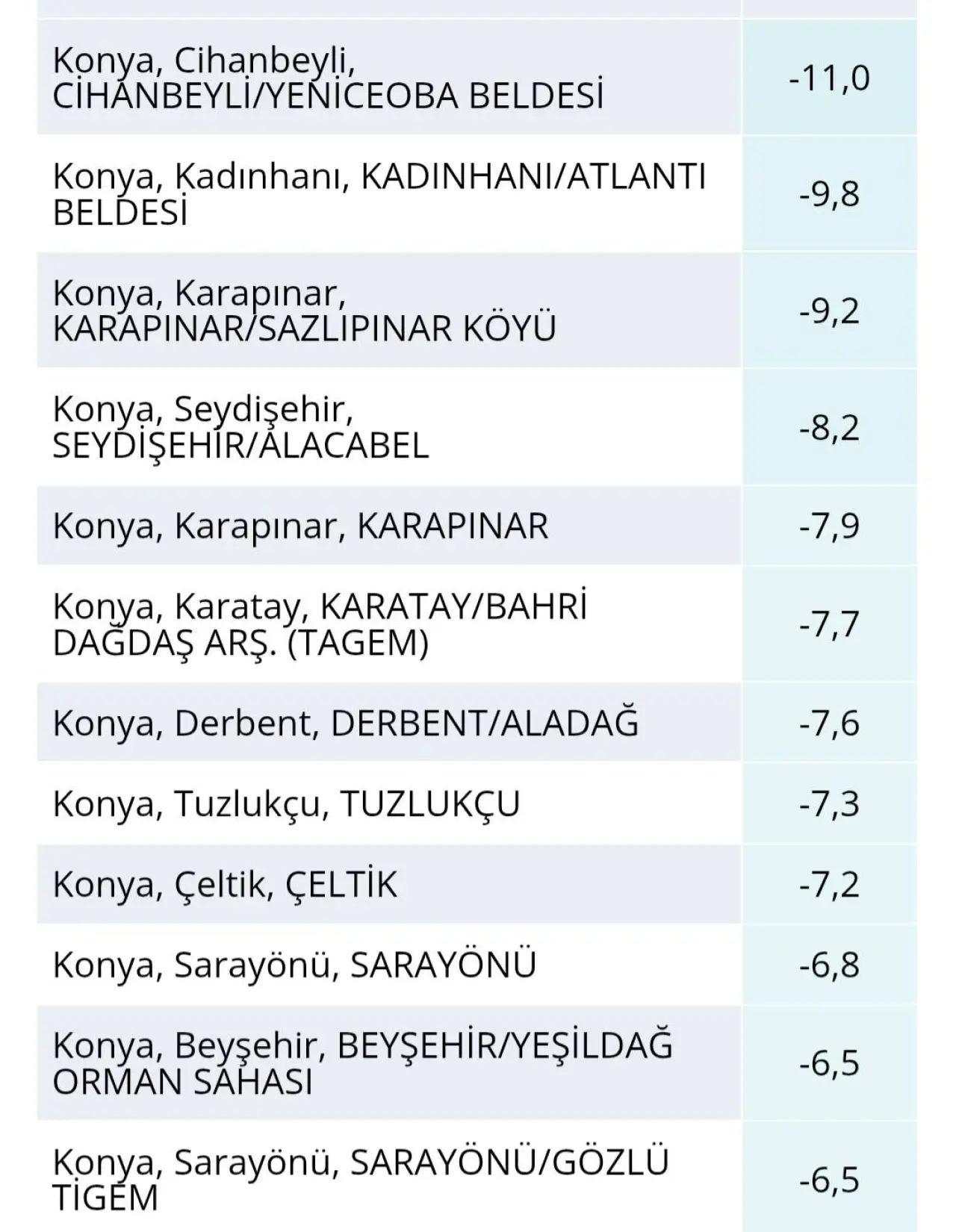 | | |
|---|---|
| Konya, Cihanbeyli, CİHANBEYLİ/YENİCEOBA BELDESİ | -11,0 |
| Konya, Kadınhanı, KADINHANI/ATLANTI BELDESİ | -9,8 |
| Konya, Karapınar, KARAPINAR/SAZLIPINAR KÖYÜ | -9,2 |
| Konya, Seydişehir, SEYDİŞEHİR/ALACABEL | -8,2 |
| Konya, Karapınar, KARAPINAR | -7,9 |
| Konya, Karatay, KARATAY/BAHRİ DAĞDAŞ ARŞ. (TAGEM) | -7,7 |
| Konya, Derbent, DERBENT/ALADAĞ | -7,6 |
| Konya, Tuzlukçu, TUZLUKÇU | -7,3 |
| Konya, Çeltik, ÇELTİK | -7,2 |
| Konya, Sarayönü, SARAYÖNÜ | -6,8 |
| Konya, Beyşehir, BEYŞEHİR/YEŞİLDAĞ ORMAN SAHASI | -6,5 |
| Konya, Sarayönü, SARAYÖNÜ/GÖZLÜ TİGEM | -6,5 |